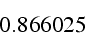 0.866025